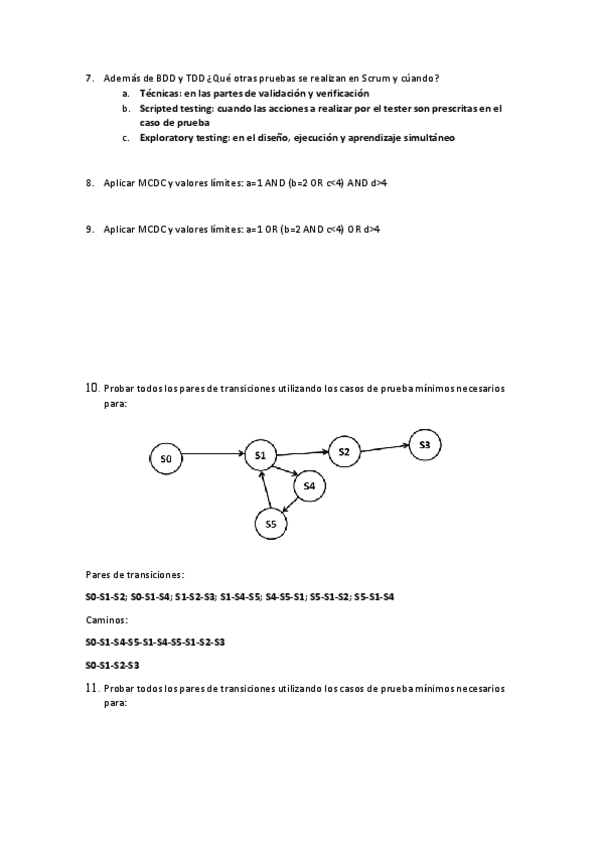 7. Además de BDD y TDD ¿Qué otras pruebas se realizan en Scrum y cúando?
a. Técnicas: en las partes de validación y verificación
b. Scripted testing: cuando las acciones a realizar por el tester son prescritas en el caso de prueba
c. Exploratory testing: en el diseño, ejecución y aprendizaje simultáneo

8. Aplicar MCDC y valores límites: a=1 AND (b=2 OR c<4) AND d>4

9. Aplicar MCDC y valores límites: a=1 OR (b=2 AND c<4) OR d>4

10. Probar todos los pares de transiciones utilizando los casos de prueba mínimos necesarios para:

S0
S1
S2
S3
S4
S5

Pares de transiciones:

S0-S1-S2; S0-S1-S4; S1-S2-S3; S1-S4-S5; S4-S5-S1; S5-S1-S2; S5-S1-S4

Caminos:

S0-S1-S4-S5-S1-S4-S5-S1-S2-S3

S0-S1-S2-S3

11. Probar todos los pares de transiciones utilizando los casos de prueba mínimos necesarios para: